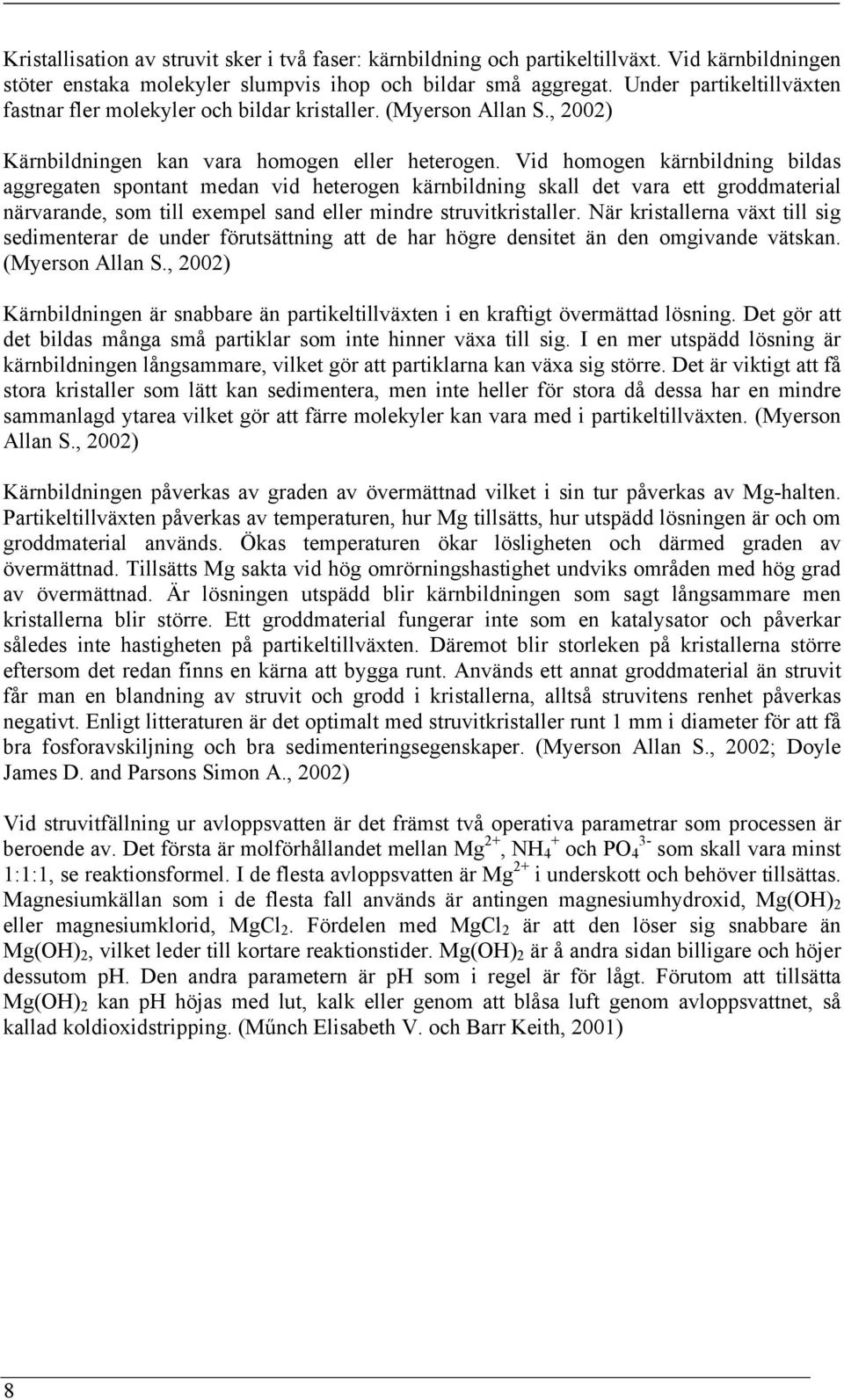 Kristallisation av struvit sker i två faser: kärnbildning och partikeltillväxt. Vid kärnbildningen stöter enstaka molekyler slumpvis ihop och bildar små aggregat. Under partikeltillväxten fastnar fler molekyler och bildar kristaller. (Myerson Allan S., 2002)

Kärnbildningen kan vara homogen eller heterogen. Vid homogen kärnbildning bildas aggregaten spontant medan vid heterogen kärnbildning skall det vara ett groddmaterial närvarande, som till exempel sand eller mindre struvitkristaller. När kristallerna växt till sig sedimenterar de under förutsättning att de har högre densitet än den omgivande vätskan. (Myerson Allan S., 2002)

Kärnbildningen är snabbare än partikeltillväxten i en kraftigt övermättad lösning. Det gör att det bildas många små partiklar som inte hinner växa till sig. I en mer utspädd lösning är kärnbildningen långsammare, vilket gör att partiklarna kan växa sig större. Det är viktigt att få stora kristaller som lätt kan sedimentera, men inte heller för stora då dessa har en mindre sammanlagd ytarea vilket gör att färre molekyler kan vara med i partikeltillväxten. (Myerson Allan S., 2002)

Kärnbildningen påverkas av graden av övermättnad vilket i sin tur påverkas av Mg-halten. Partikeltillväxten påverkas av temperaturen, hur Mg tillsätts, hur utspädd lösningen är och om groddmaterial används. Ökas temperaturen ökar lösligheten och därmed graden av övermättnad. Tillsätts Mg sakta vid hög omrörningshastighet undviks områden med hög grad av övermättnad. Är lösningen utspädd blir kärnbildningen som sagt långsammare men kristallerna blir större. Ett groddmaterial fungerar inte som en katalysator och påverkar således inte hastigheten på partikeltillväxten. Däremot blir storleken på kristallerna större eftersom det redan finns en kärna att bygga runt. Används ett annat groddmaterial än struvit får man en blandning av struvit och grodd i kristallerna, alltså struvitens renhet påverkas negativt. Enligt litteraturen är det optimalt med struvitkristaller runt 1 mm i diameter för att få bra fosforavskiljning och bra sedimenteringsegenskaper. (Myerson Allan S., 2002; Doyle James D. and Parsons Simon A., 2002)

Vid struvitfällning ur avloppsvatten är det främst två operativa parametrar som processen är beroende av. Det första är molförhållandet mellan $Mg^{2+}$, $NH_4^+$ och $PO_4^{3-}$ som skall vara minst 1:1:1, se reaktionsformel. I de flesta avloppsvatten är $Mg^{2+}$ i underskott och behöver tillsättas. Magnesiumkällan som i de flesta fall används är antingen magnesiumhydroxid, $Mg(OH)_2$ eller magnesiumklorid, $MgCl_2$. Fördelen med $MgCl_2$ är att den löser sig snabbare än $Mg(OH)_2$, vilket leder till kortare reaktionstider. $Mg(OH)_2$ är å andra sidan billigare och höjer dessutom pH. Den andra parametern är pH som i regel är för lågt. Förutom att tillsätta $Mg(OH)_2$ kan pH höjas med lut, kalk eller genom att blåsa luft genom avloppsvattnet, så kallad koldioxidstripping. (Műnch Elisabeth V. och Barr Keith, 2001)

8